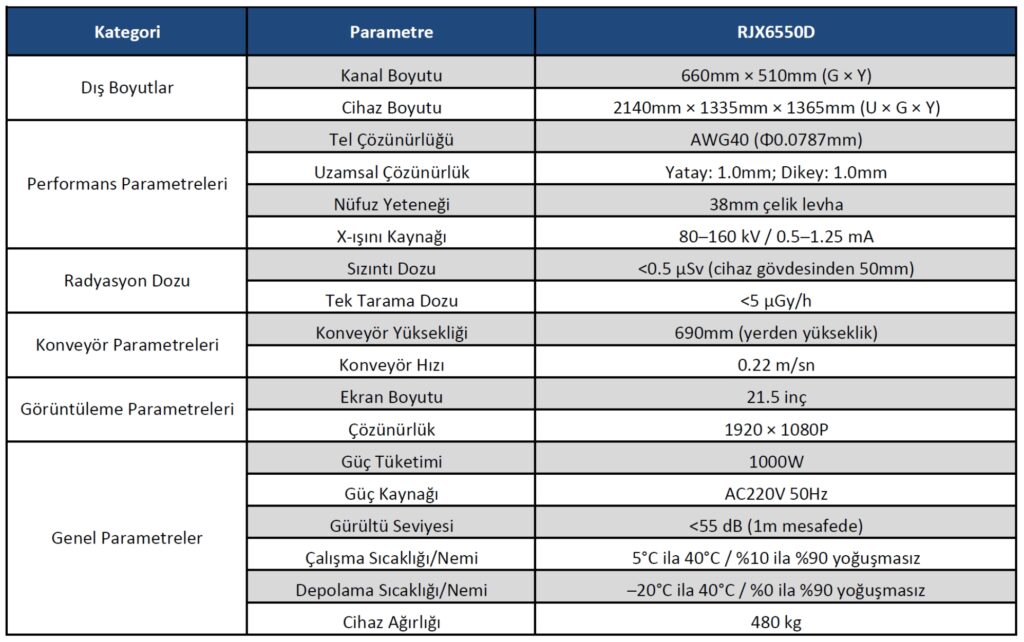 | Kategori | Parametre | RJX6550D |
|---|---|---|
| Dış Boyutlar | Kanal Boyutu | 660mm × 510mm (G × Y) |
|  | Cihaz Boyutu | 2140mm × 1335mm × 1365mm (U × G × Y) |
| Performans Parametreleri | Tel Çözünürlüğü | AWG40 (Φ0.0787mm) |
|  | Uzamsal Çözünürlük | Yatay: 1.0mm; Dikey: 1.0mm |
|  | Nüfuz Yeteneği | 38mm çelik levha |
|  | X-ışını Kaynağı | 80–160 kV / 0.5–1.25 mA |
| Radyasyon Dozu | Sızıntı Dozu | <0.5 μSv (cihaz gövdesinden 50mm) |
|  | Tek Tarama Dozu | <5 μGy/h |
| Konveyör Parametreleri | Konveyör Yüksekliği | 690mm (yerden yükseklik) |
|  | Konveyör Hızı | 0.22 m/sn |
| Görüntüleme Parametreleri | Ekran Boyutu | 21.5 inç |
|  | Çözünürlük | 1920 × 1080P |
| Genel Parametreler | Güç Tüketimi | 1000W |
|  | Güç Kaynağı | AC220V 50Hz |
|  | Gürültü Seviyesi | <55 dB (1m mesafede) |
|  | Çalışma Sıcaklığı/Nemi | 5°C ila 40°C / %10 ila %90 yoğuşmasız |
|  | Depolama Sıcaklığı/Nemi | –20°C ila 40°C / %0 ila %90 yoğuşmasız |
|  | Cihaz Ağırlığı | 480 kg |